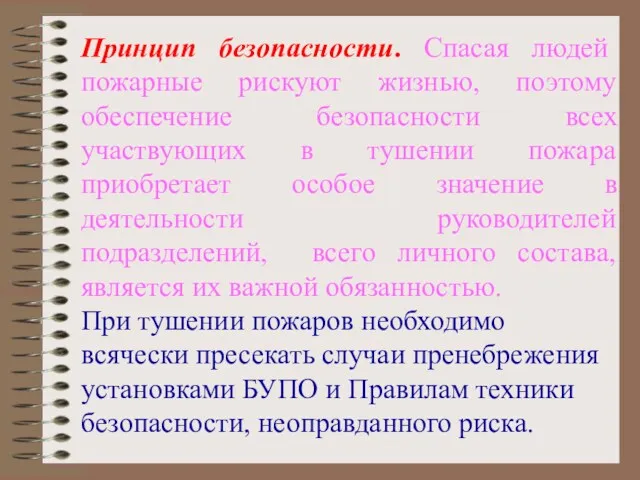 Принцип безопасности. Спасая людей пожарные рискуют жизнью, поэтому обеспечение безопасности всех участвующих в тушении пожара приобретает особое значение в деятельности руководителей подразделений, всего личного состава, является их важной обязанностью.

При тушении пожаров необходимо всячески пресекать случаи пренебрежения установками БУПО и Правилам техники безопасности, неоправданного риска.